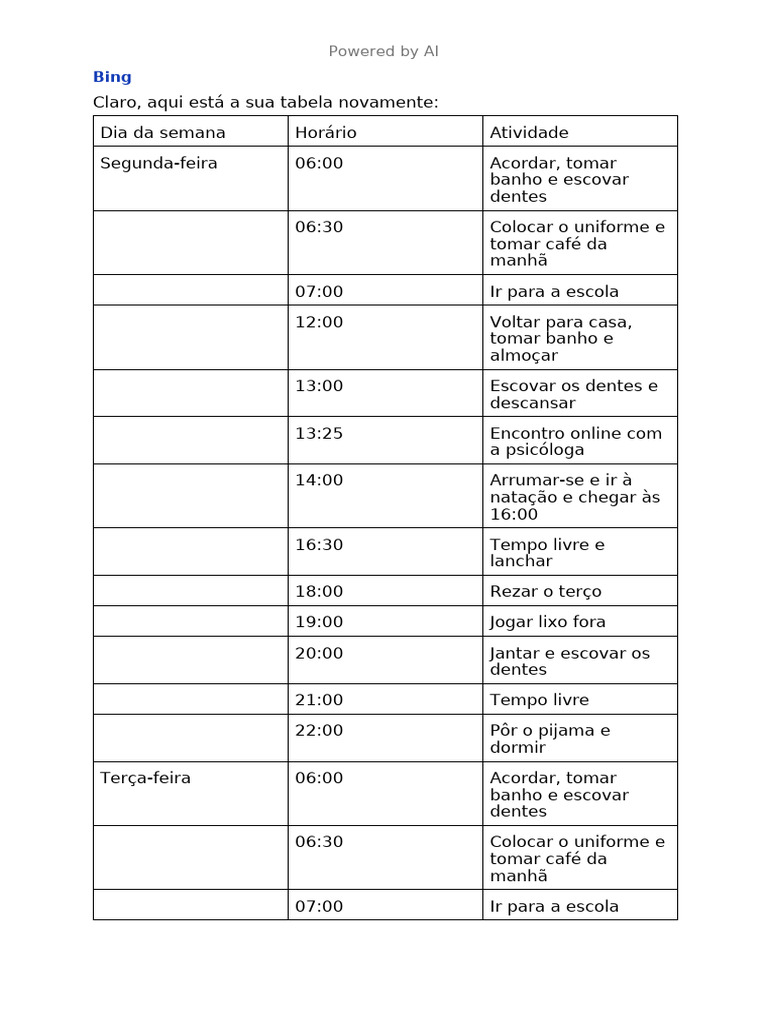 Powered by AI

Bing

Claro, aqui está a sua tabela novamente:

| Dia da semana | Horário | Atividade |
|---|---|---|
| Segunda-feira | 06:00 | Acordar, tomar banho e escovar dentes |
| | 06:30 | Colocar o uniforme e tomar café da manhã |
| | 07:00 | Ir para a escola |
| | 12:00 | Voltar para casa, tomar banho e almoçar |
| | 13:00 | Escovar os dentes e descansar |
| | 13:25 | Encontro online com a psicóloga |
| | 14:00 | Arrumar-se e ir à natação e chegar às 16:00 |
| | 16:30 | Tempo livre e lanchar |
| | 18:00 | Rezar o terço |
| | 19:00 | Jogar lixo fora |
| | 20:00 | Jantar e escovar os dentes |
| | 21:00 | Tempo livre |
| | 22:00 | Pôr o pijama e dormir |
| Terça-feira | 06:00 | Acordar, tomar banho e escovar dentes |
| | 06:30 | Colocar o uniforme e tomar café da manhã |
| | 07:00 | Ir para a escola |